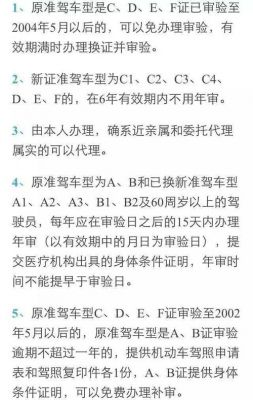 1、原准驾车型是C、D、E、F证已审验至2004年5月以后的，可以免办理审验，有效期满时办理换证并审验。

2、新证准驾车型为C1、C2、C3、C4、D、E、F的，在6年有效期内不用年审。

3、由本人办理，确系近亲属和委托代理属实的可以代理。

4、原准驾车型为A、B和已换新准驾车型A1、A2、A3、B1、B2及60周岁以上的驾驶员，每年应在审验日之后的15天内办理年审（以有效期中的月日为审验日），提交医疗机构出具的身体条件证明，年审时间不能提早于审验日。

5、原准驾车型C、D、E、F证审验至2002年5月以后的，原准驾车型是A、B证审验逾期不超过一年的，提供机动车驾照申请表和驾照复印件各1份，A、B证提供身体条件证明，可以免费办理补审。